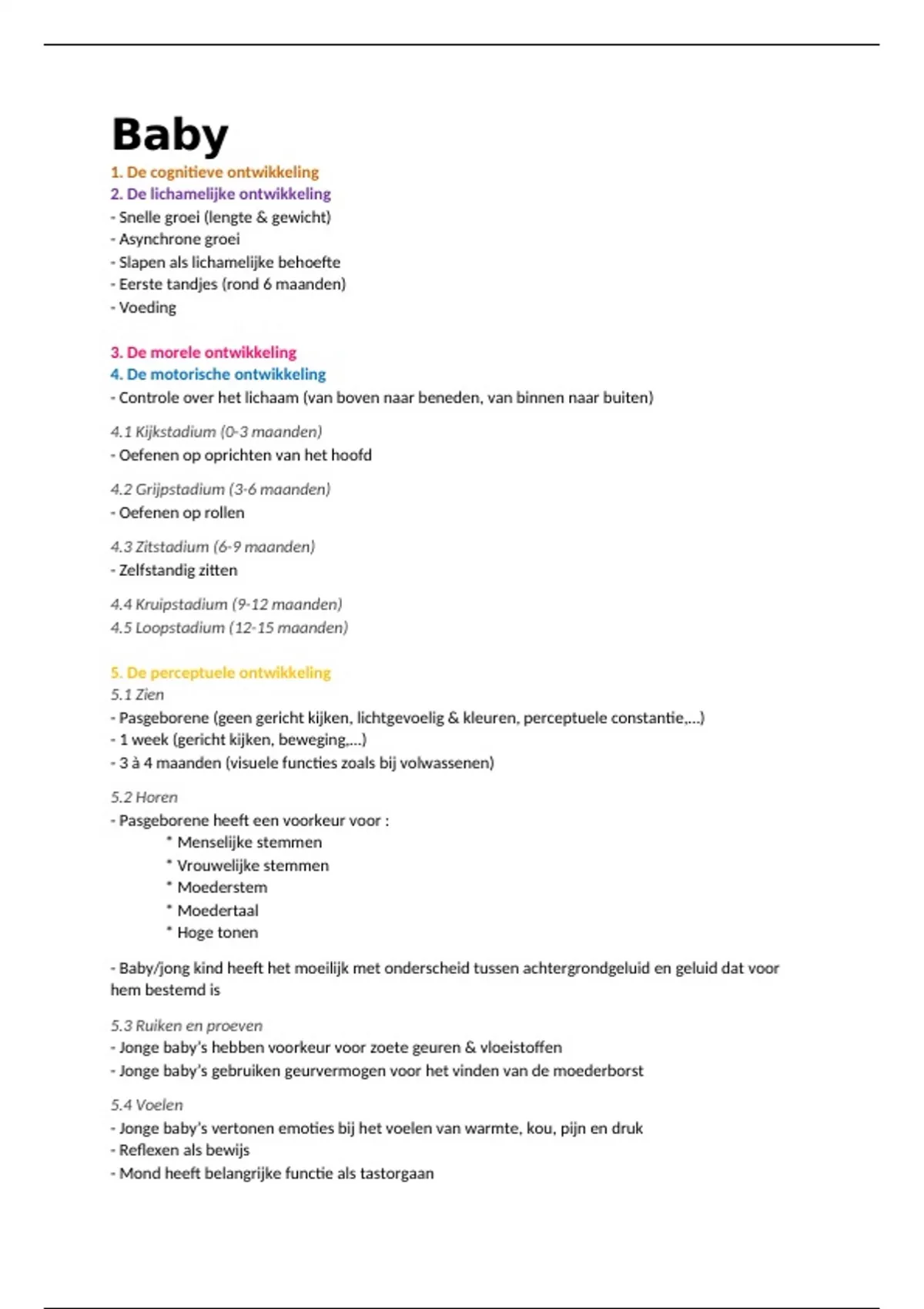 Baby

1. De cognitieve ontwikkeling
2. De lichamelijke ontwikkeling
- Snelle groei (lengte & gewicht)
- Asynchrone groei
- Slapen als lichamelijke behoefte
- Eerste tandjes (rond 6 maanden)
- Voeding

3. De morele ontwikkeling
4. De motorische ontwikkeling
- Controle over het lichaam (van boven naar beneden, van binnen naar buiten)

4.1 Kijkstadium (0-3 maanden)
- Oefenen op oprichten van het hoofd

4.2 Grijpstadium (3-6 maanden)
- Oefenen op rollen

4.3 Zitstadium (6-9 maanden)
- Zelfstandig zitten

4.4 Kruipstadium (9-12 maanden)
4.5 Loopstadium (12-15 maanden)

5. De perceptuele ontwikkeling
5.1 Zien
- Pasgeborene (geen gericht kijken, lichtgevoelig & kleuren, perceptuele constantie,...)
- 1 week (gericht kijken, beweging,...)
- 3 à 4 maanden (visuele functies zoals bij volwassenen)

5.2 Horen
- Pasgeborene heeft een voorkeur voor :
* Menselijke stemmen
* Vrouwelijke stemmen
* Moederstem
* Moedertaal
* Hoge tonen

- Baby/jong kind heeft het moeilijk met onderscheid tussen achtergrondgeluid en geluid dat voor hem bestemd is

5.3 Ruiken en proeven
- Jonge baby's hebben voorkeur voor zoete geuren & vloeistoffen
- Jonge baby's gebruiken geurvermogen voor het vinden van de moederborst

5.4 Voelen
- Jonge baby's vertonen emoties bij het voelen van warmte, kou, pijn en druk
- Reflexen als bewijs
- Mond heeft belangrijke functie als tastorgaan